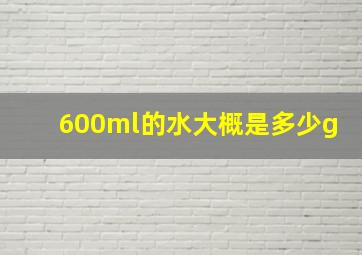 600ml的水大概是多少g